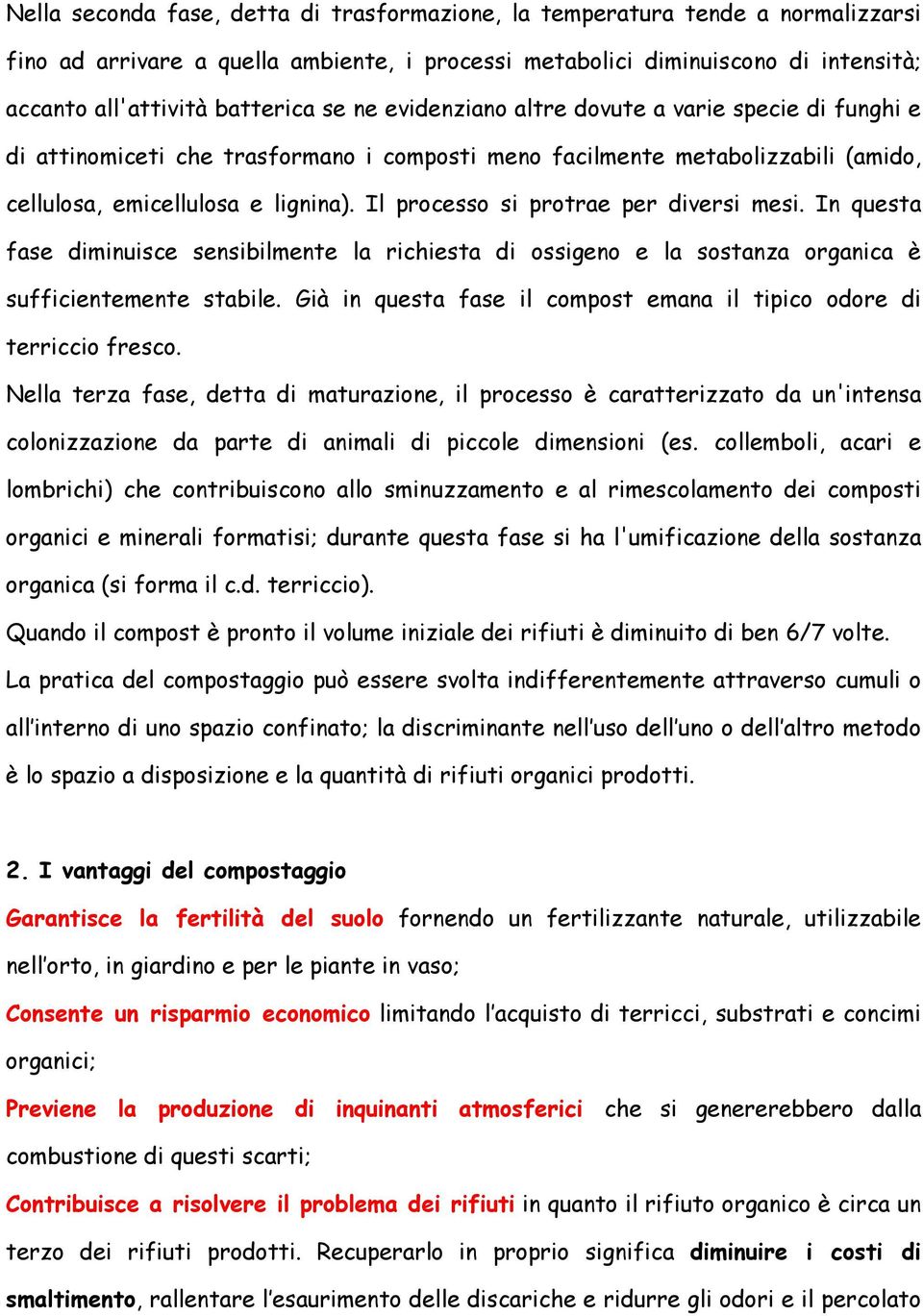 Nella seconda fase, detta di trasformazione, la temperatura tende a normalizzarsi fino ad arrivare a quella ambiente, i processi metabolici diminuiscono di intensità; accanto all'attività batterica se ne evidenziano altre dovute a varie specie di funghi e di attinomiceti che trasformano i composti meno facilmente metabolizzabili (amido, cellulosa, emicellulosa e lignina). Il processo si protrae per diversi mesi. In questa fase diminuisce sensibilmente la richiesta di ossigeno e la sostanza organica è sufficientemente stabile. Già in questa fase il compost emana il tipico odore di terriccio fresco.

Nella terza fase, detta di maturazione, il processo è caratterizzato da un'intensa colonizzazione da parte di animali di piccole dimensioni (es. collemboli, acari e lombrichi) che contribuiscono allo sminuzzamento e al rimescolamento dei composti organici e minerali formatisi; durante questa fase si ha l'umificazione della sostanza organica (si forma il c.d. terriccio).

Quando il compost è pronto il volume iniziale dei rifiuti è diminuito di ben 6/7 volte.

La pratica del compostaggio può essere svolta indifferentemente attraverso cumuli o all'interno di uno spazio confinato; la discriminante nell'uso dell'uno o dell'altro metodo è lo spazio a disposizione e la quantità di rifiuti organici prodotti.

2. I vantaggi del compostaggio

Garantisce la fertilità del suolo fornendo un fertilizzante naturale, utilizzabile nell'orto, in giardino e per le piante in vaso;

Consente un risparmio economico limitando l'acquisto di terricci, substrati e concimi organici;

Previene la produzione di inquinanti atmosferici che si genererebbero dalla combustione di questi scarti;

Contribuisce a risolvere il problema dei rifiuti in quanto il rifiuto organico è circa un terzo dei rifiuti prodotti. Recuperarlo in proprio significa diminuire i costi di smaltimento, rallentare l'esaurimento delle discariche e ridurre gli odori e il percolato